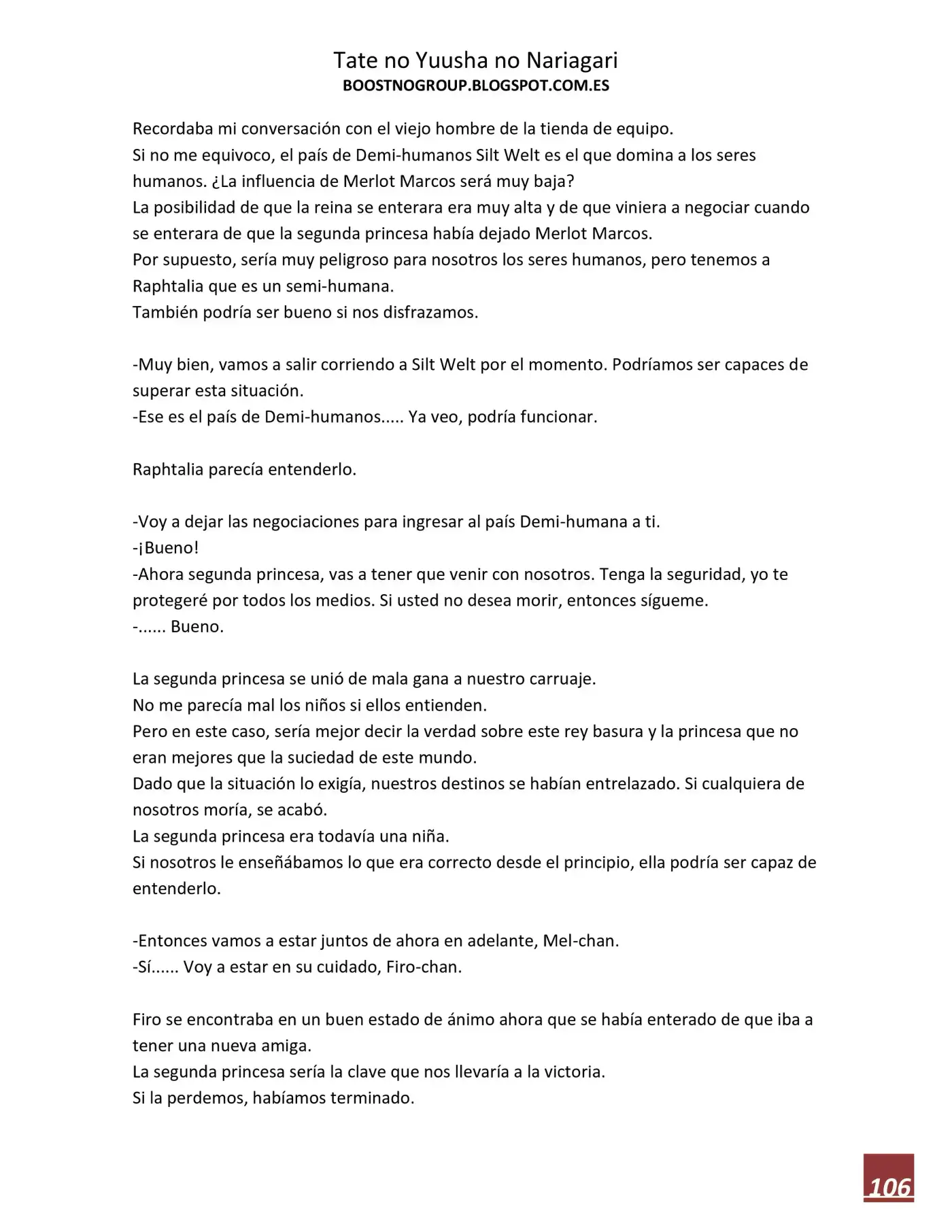 Tate no Yuusha no Nariagari
BOOSTNOGROUP.BLOGSPOT.COM.ES

Recordaba mi conversación con el viejo hombre de la tienda de equipo.
Si no me equivoco, el país de Demi-humanos Silt Welt es el que domina a los seres humanos. ¿La influencia de Merlot Marcos será muy baja?
La posibilidad de que la reina se enterara era muy alta y de que viniera a negociar cuando se enterara de que la segunda princesa había dejado Merlot Marcos.
Por supuesto, sería muy peligroso para nosotros los seres humanos, pero tenemos a Raphtalia que es un semi-humana.
También podría ser bueno si nos disfrazamos.

-Muy bien, vamos a salir corriendo a Silt Welt por el momento. Podríamos ser capaces de superar esta situación.
-Ese es el país de Demi-humanos..... Ya veo, podría funcionar.

Raphtalia parecía entenderlo.

-Voy a dejar las negociaciones para ingresar al país Demi-humana a ti.
-¡Bueno!
-Ahora segunda princesa, vas a tener que venir con nosotros. Tenga la seguridad, yo te protegeré por todos los medios. Si usted no desea morir, entonces sígueme.
-...... Bueno.

La segunda princesa se unió de mala gana a nuestro carruaje.
No me parecía mal los niños si ellos entienden.
Pero en este caso, sería mejor decir la verdad sobre este rey basura y la princesa que no eran mejores que la suciedad de este mundo.
Dado que la situación lo exigía, nuestros destinos se habían entrelazado. Si cualquiera de nosotros moría, se acabó.
La segunda princesa era todavía una niña.
Si nosotros le enseñábamos lo que era correcto desde el principio, ella podría ser capaz de entenderlo.

-Entonces vamos a estar juntos de ahora en adelante, Mel-chan.
-Sí...... Voy a estar en su cuidado, Firo-chan.

Firo se encontraba en un buen estado de ánimo ahora que se había enterado de que iba a tener una nueva amiga.
La segunda princesa sería la clave que nos llevaría a la victoria.
Si la perdemos, habíamos terminado.

106